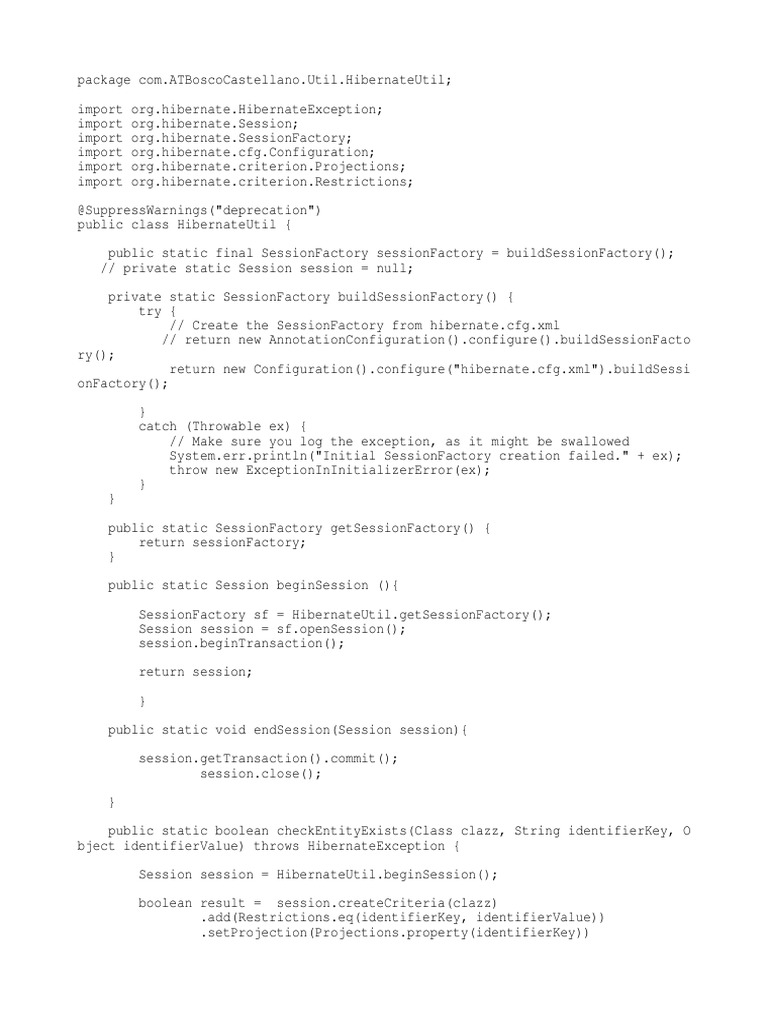 package com.ATBoscoCastellano.Util.HibernateUtil;

import org.hibernate.HibernateException;
import org.hibernate.Session;
import org.hibernate.SessionFactory;
import org.hibernate.cfg.Configuration;
import org.hibernate.criterion.Projections;
import org.hibernate.criterion.Restrictions;

@SuppressWarnings("deprecation")
public class HibernateUtil {

    public static final SessionFactory sessionFactory = buildSessionFactory();
   // private static Session session = null;

    private static SessionFactory buildSessionFactory() {
        try {
            // Create the SessionFactory from hibernate.cfg.xml
           // return new AnnotationConfiguration().configure().buildSessionFactory();
            return new Configuration().configure("hibernate.cfg.xml").buildSessionFactory();

        }
        catch (Throwable ex) {
            // Make sure you log the exception, as it might be swallowed
            System.err.println("Initial SessionFactory creation failed." + ex);
            throw new ExceptionInInitializerError(ex);
        }
    }

    public static SessionFactory getSessionFactory() {
        return sessionFactory;
    }

    public static Session beginSession (){

        SessionFactory sf = HibernateUtil.getSessionFactory();
        Session session = sf.openSession();
        session.beginTransaction();

        return session;

        }

    public static void endSession(Session session){

        session.getTransaction().commit();
                session.close();

    }

    public static boolean checkEntityExists(Class clazz, String identifierKey, Object identifierValue) throws HibernateException {

        Session session = HibernateUtil.beginSession();

        boolean result =  session.createCriteria(clazz)
                .add(Restrictions.eq(identifierKey, identifierValue))
                .setProjection(Projections.property(identifierKey))